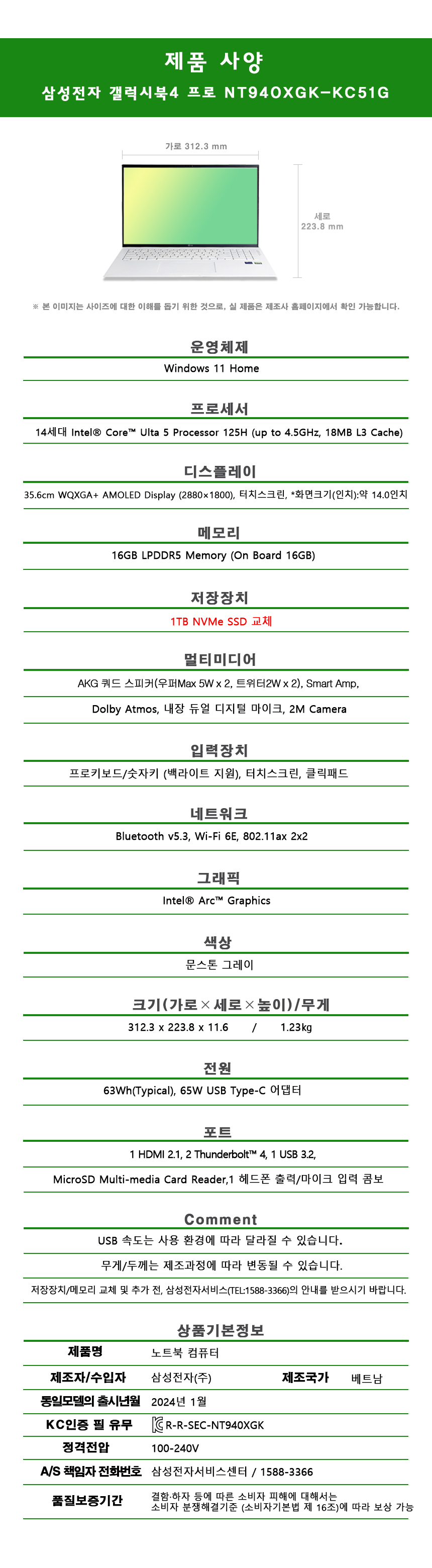 제품 사양

삼성전자 갤럭시북4 프로 NT940XGK-KC51G

가로 312.3 mm

세로
223.8 mm

※ 본 이미지는 사이즈에 대한 이해를 돕기 위한 것으로, 실 제품은 제조사 홈페이지에서 확인 가능합니다.

운영체제

Windows 11 Home

프로세서

14세대 Intel® Core™ Ulta 5 Processor 125H (up to 4.5GHz, 18MB L3 Cache)

디스플레이

35.6cm WQXGA+ AMOLED Display (2880×1800), 터치스크린, *화면크기(인치):약 14.0인치

메모리

16GB LPDDR5 Memory (On Board 16GB)

저장장치

1TB NVMe SSD 교체

멀티미디어

AKG 쿼드 스피커(우퍼Max 5W x 2, 트위터2W x 2), Smart Amp,

Dolby Atmos, 내장 듀얼 디지털 마이크, 2M Camera

입력장치

프로키보드/숫자키 (백라이트 지원), 터치스크린, 클릭패드

네트워크

Bluetooth v5.3, Wi-Fi 6E, 802.11ax 2x2

그래픽

Intel® Arc™ Graphics

색상

문스톤 그레이

크기(가로×세로×높이)/무게

312.3 x 223.8 x 11.6 / 1.23kg

전원

63Wh(Typical), 65W USB Type-C 어댑터

포트

1 HDMI 2.1, 2 Thunderbolt™ 4, 1 USB 3.2,

MicroSD Multi-media Card Reader,1 헤드폰 출력/마이크 입력 콤보

Comment

USB 속도는 사용 환경에 따라 달라질 수 있습니다.

무게/두께는 제조과정에 따라 변동될 수 있습니다.

저장장치/메모리 교체 및 추가 전, 삼성전자서비스(TEL:1588-3366)의 안내를 받으시기 바랍니다.

상품기본정보

| 제품명 | 노트북 컴퓨터 | | |
|---|---|---|---|
| 제조자/수입자 | 삼성전자(주) | 제조국가 | 베트남 |
| 동일모델의 출시년월 | 2024년 1월 | | |
| KC인증 필 유무 | R-R-SEC-NT940XGK | | |
| 정격전압 | 100-240V | | |
| A/S 책임자 전화번호 | 삼성전자서비스센터 / 1588-3366 | | |
| 품질보증기간 | 결함·하자 등에 따른 소비자 피해에 대해서는 소비자 분쟁해결기준 (소비자기본법 제 16조)에 따라 보상 가능 | | |